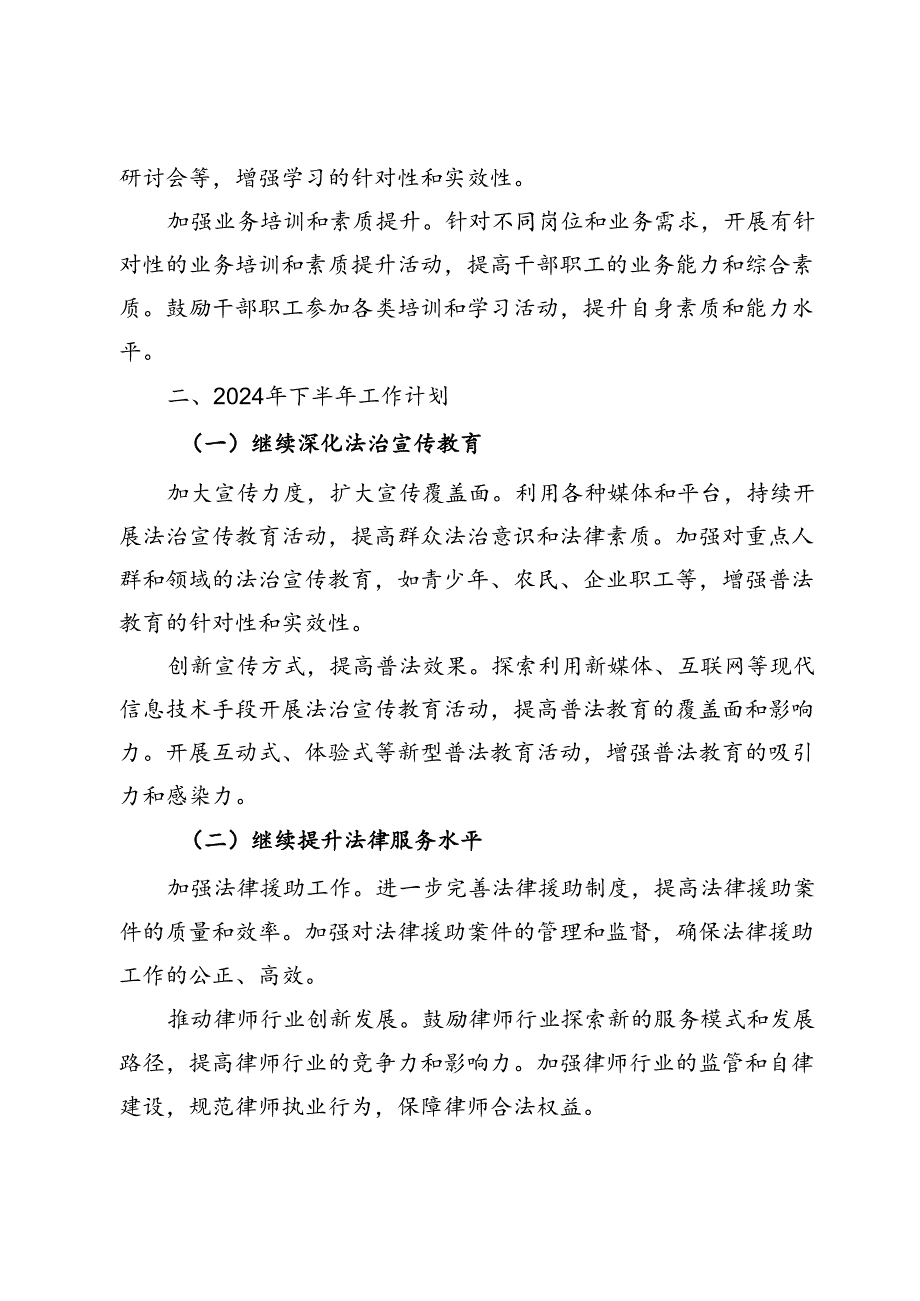 研讨会等，增强学习的针对性和实效性。

加强业务培训和素质提升。针对不同岗位和业务需求，开展有针对性的业务培训和素质提升活动，提高干部职工的业务能力和综合素质。鼓励干部职工参加各类培训和学习活动，提升自身素质和能力水平。

二、2024年下半年工作计划

（一）继续深化法治宣传教育

加大宣传力度，扩大宣传覆盖面。利用各种媒体和平台，持续开展法治宣传教育活动，提高群众法治意识和法律素质。加强对重点人群和领域的法治宣传教育，如青少年、农民、企业职工等，增强普法教育的针对性和实效性。

创新宣传方式，提高普法效果。探索利用新媒体、互联网等现代信息技术手段开展法治宣传教育活动，提高普法教育的覆盖面和影响力。开展互动式、体验式等新型普法教育活动，增强普法教育的吸引力和感染力。

（二）继续提升法律服务水平

加强法律援助工作。进一步完善法律援助制度，提高法律援助案件的质量和效率。加强对法律援助案件的管理和监督，确保法律援助工作的公正、高效。

推动律师行业创新发展。鼓励律师行业探索新的服务模式和发展路径，提高律师行业的竞争力和影响力。加强律师行业的监管和自律建设，规范律师执业行为，保障律师合法权益。